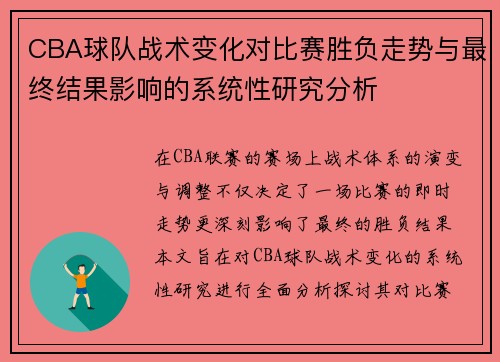 CBA球队战术变化对比赛胜负走势与最终结果影响的系统性研究分析

在CBA联赛的赛场上战术体系的演变与调整不仅决定了一场比赛的即时走势更深刻影响了最终的胜负结果本文旨在对CBA球队战术变化的系统性研究进行全面分析探讨其对比赛